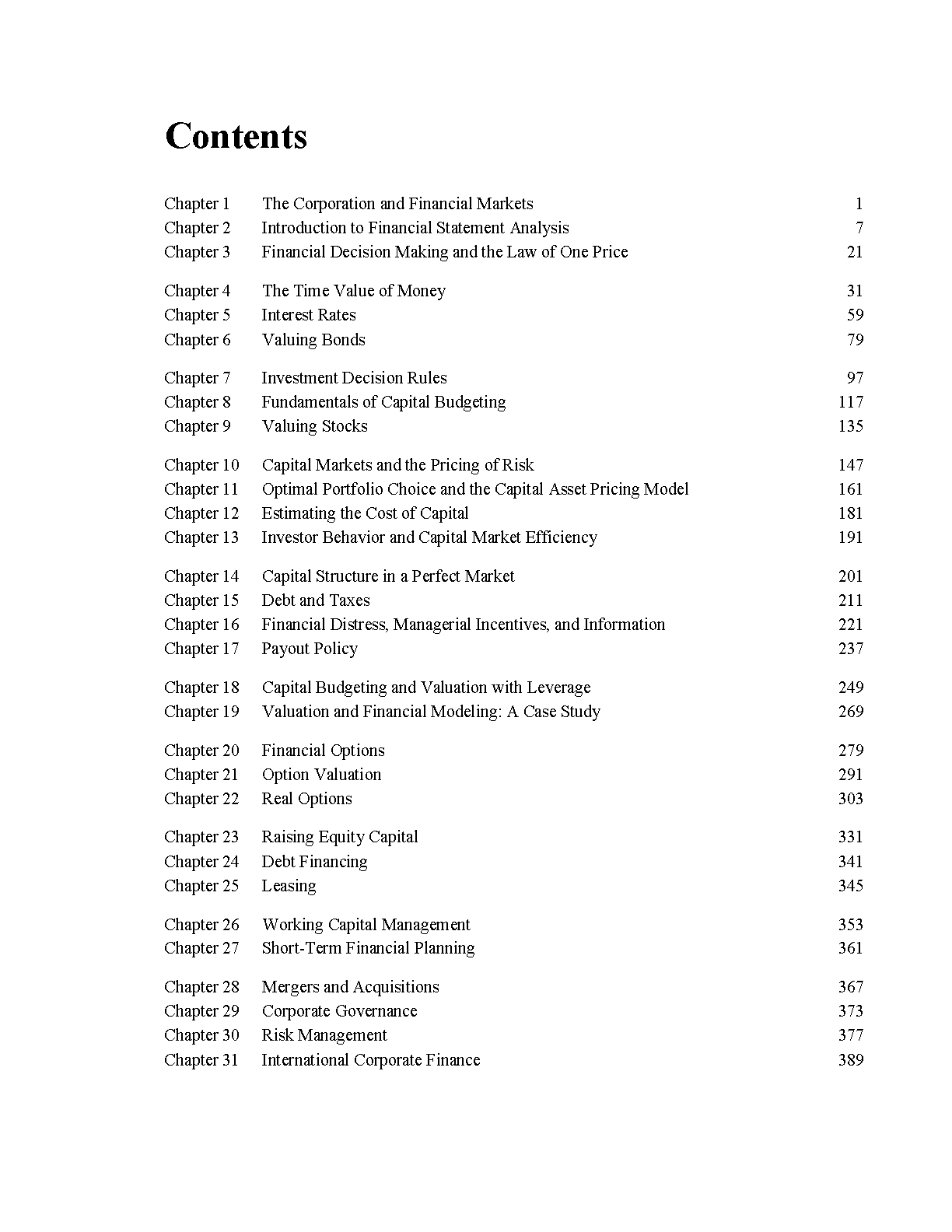 Contents

Chapter 1 The Corporation and Financial Markets 1
Chapter 2 Introduction to Financial Statement Analysis 7
Chapter 3 Financial Decision Making and the Law of One Price 21

Chapter 4 The Time Value of Money 31
Chapter 5 Interest Rates 59
Chapter 6 Valuing Bonds 79

Chapter 7 Investment Decision Rules 97
Chapter 8 Fundamentals of Capital Budgeting 117
Chapter 9 Valuing Stocks 135

Chapter 10 Capital Markets and the Pricing of Risk 147
Chapter 11 Optimal Portfolio Choice and the Capital Asset Pricing Model 161
Chapter 12 Estimating the Cost of Capital 181
Chapter 13 Investor Behavior and Capital Market Efficiency 191

Chapter 14 Capital Structure in a Perfect Market 201
Chapter 15 Debt and Taxes 211
Chapter 16 Financial Distress, Managerial Incentives, and Information 221
Chapter 17 Payout Policy 237

Chapter 18 Capital Budgeting and Valuation with Leverage 249
Chapter 19 Valuation and Financial Modeling: A Case Study 269

Chapter 20 Financial Options 279
Chapter 21 Option Valuation 291
Chapter 22 Real Options 303

Chapter 23 Raising Equity Capital 331
Chapter 24 Debt Financing 341
Chapter 25 Leasing 345

Chapter 26 Working Capital Management 353
Chapter 27 Short-Term Financial Planning 361

Chapter 28 Mergers and Acquisitions 367
Chapter 29 Corporate Governance 373
Chapter 30 Risk Management 377
Chapter 31 International Corporate Finance 389